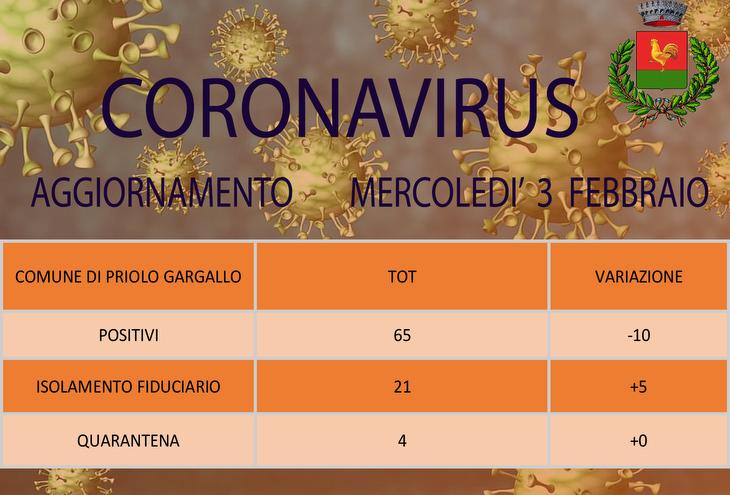 CORONAVIRUS

AGGIORNAMENTO MERCOLEDI' 3 FEBBRAIO

| COMUNE DI PRIOLO GARGALLO | TOT | VARIAZIONE |
|---|---|---|
| POSITIVI | 65 | -10 |
| ISOLAMENTO FIDUCIARIO | 21 | +5 |
| QUARANTENA | 4 | +0 |